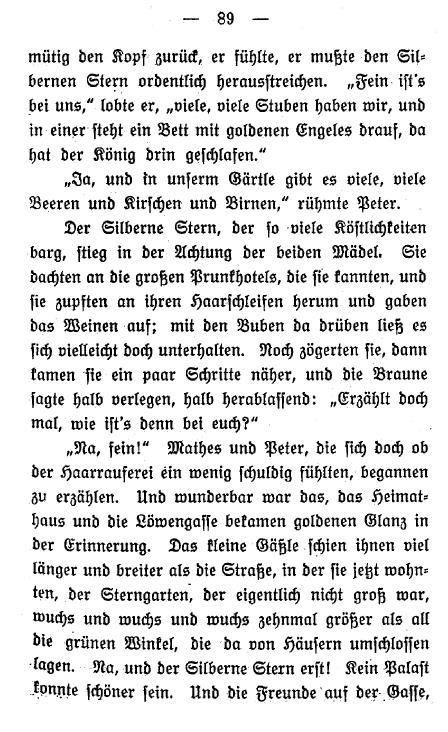 — 89 —

mütig den Kopf zurück, er fühlte, er mußte den Silbernen Stern ordentlich herausstreichen. „Fein ist's bei uns," lobte er, „viele, viele Stuben haben wir, und in einer steht ein Bett mit goldenen Engeles drauf, da hat der König drin geschlafen."

„Ja, und in unserm Gärtle gibt es viele, viele Beeren und Kirschen und Birnen," rühmte Peter.

Der Silberne Stern, der so viele Köstlichkeiten barg, stieg in der Achtung der beiden Mädel. Sie dachten an die großen Prunkhotels, die sie kannten, und sie zupften an ihren Haarschleifen herum und gaben das Weinen auf; mit den Buben da drüben ließ es sich vielleicht doch unterhalten. Noch zögerten sie, dann kamen sie ein paar Schritte näher, und die Braune sagte halb verlegen, halb herablassend: „Erzählt doch mal, wie ist's denn bei euch?"

„Na, fein!" Mathes und Peter, die sich doch ob der Haarrauferei ein wenig schuldig fühlten, begannen zu erzählen. Und wunderbar war das, das Heimathaus und die Löwengasse bekamen goldenen Glanz in der Erinnerung. Das kleine Gäßle schien ihnen viel länger und breiter als die Straße, in der sie jetzt wohnten, der Sterngarten, der eigentlich nicht groß war, wuchs und wuchs und wuchs zehnmal größer als all die grünen Winkel, die da von Häusern umschlossen lagen. Na, und der Silberne Stern erst! Kein Palast konnte schöner sein. Und die Freunde auf der Gasse,